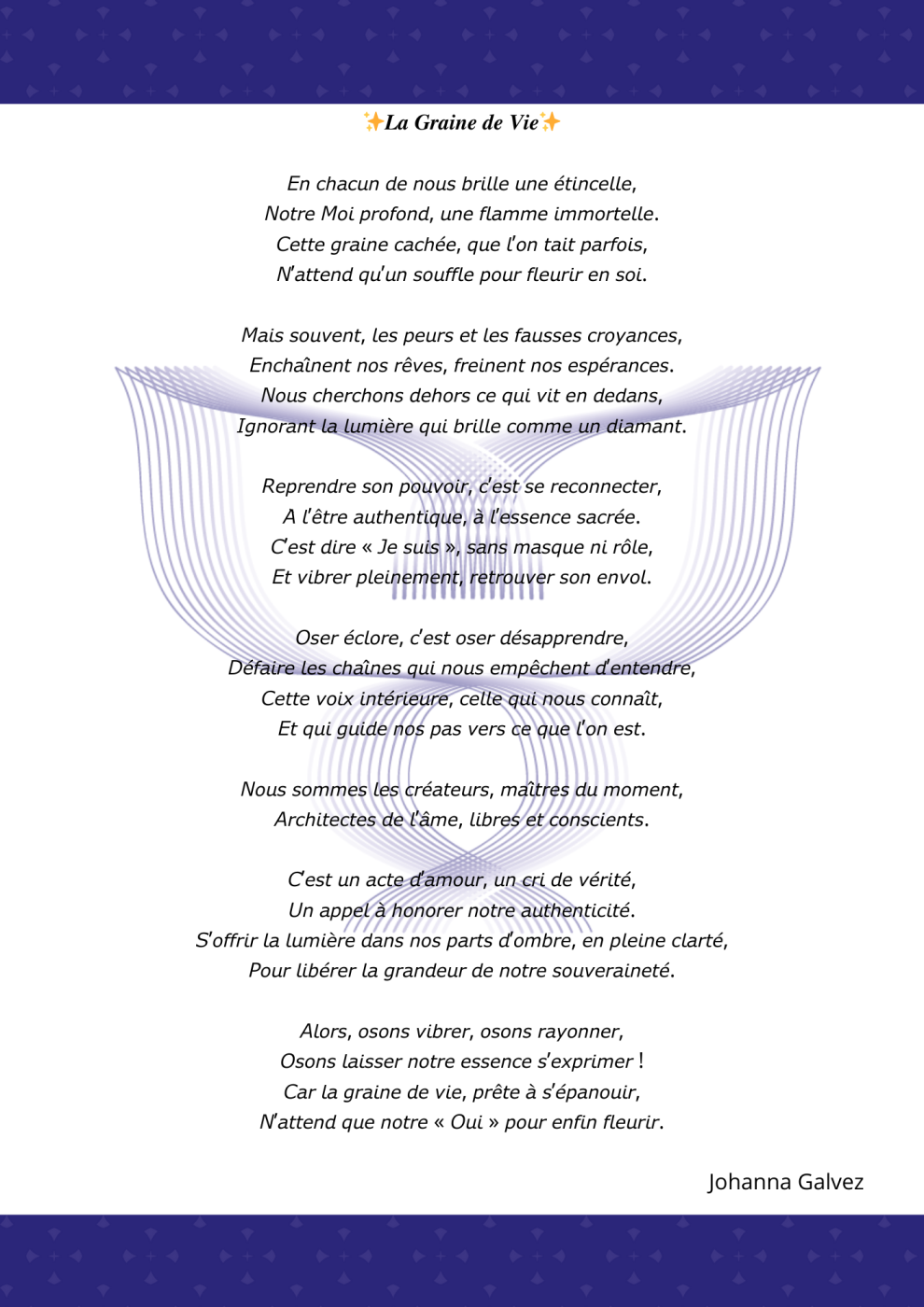 ✨La Graine de Vie✨

En chacun de nous brille une étincelle,
Notre Moi profond, une flamme immortelle.
Cette graine cachée, que l'on tait parfois,
N'attend qu'un souffle pour fleurir en soi.

Mais souvent, les peurs et les fausses croyances,
Enchaînent nos rêves, freinent nos espérances.
Nous cherchons dehors ce qui vit en dedans,
Ignorant la lumière qui brille comme un diamant.

Reprendre son pouvoir, c'est se reconnecter,
A l'être authentique, à l'essence sacrée.
C'est dire « Je suis », sans masque ni rôle,
Et vibrer pleinement, retrouver son envol.

Oser éclore, c'est oser désapprendre,
Défaire les chaînes qui nous empêchent d'entendre,
Cette voix intérieure, celle qui nous connaît,
Et qui guide nos pas vers ce que l'on est.

Nous sommes les créateurs, maîtres du moment,
Architectes de l'âme, libres et conscients.

C'est un acte d'amour, un cri de vérité,
Un appel à honorer notre authenticité.
S'offrir la lumière dans nos parts d'ombre, en pleine clarté,
Pour libérer la grandeur de notre souveraineté.

Alors, osons vibrer, osons rayonner,
Osons laisser notre essence s'exprimer !
Car la graine de vie, prête à s'épanouir,
N'attend que notre « Oui » pour enfin fleurir.

Johanna Galvez